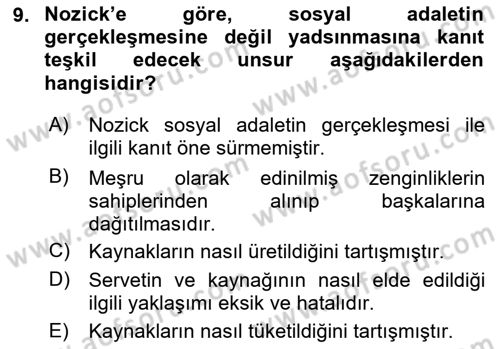 9. Nozick'e göre, sosyal adaletin gerçekleşmesine değil yadsınmasına kanıt teşkil edecek unsur aşağıdakilerden hangisidir?

A) Nozick sosyal adaletin gerçekleşmesi ile ilgili kanıt öne sürmemiştir.

B) Meşru olarak edinilmiş zenginliklerin sahiplerinden alınıp başkalarına dağıtılmasıdır.

C) Kaynakların nasıl üretildiğini tartışmıştır.

D) Servetin ve kaynağının nasıl elde edildiği ilgili yaklaşımı eksik ve hatalıdır.

E) Kaynakların nasıl tüketildiğini tartışmıştır.

www.aofsoru.com